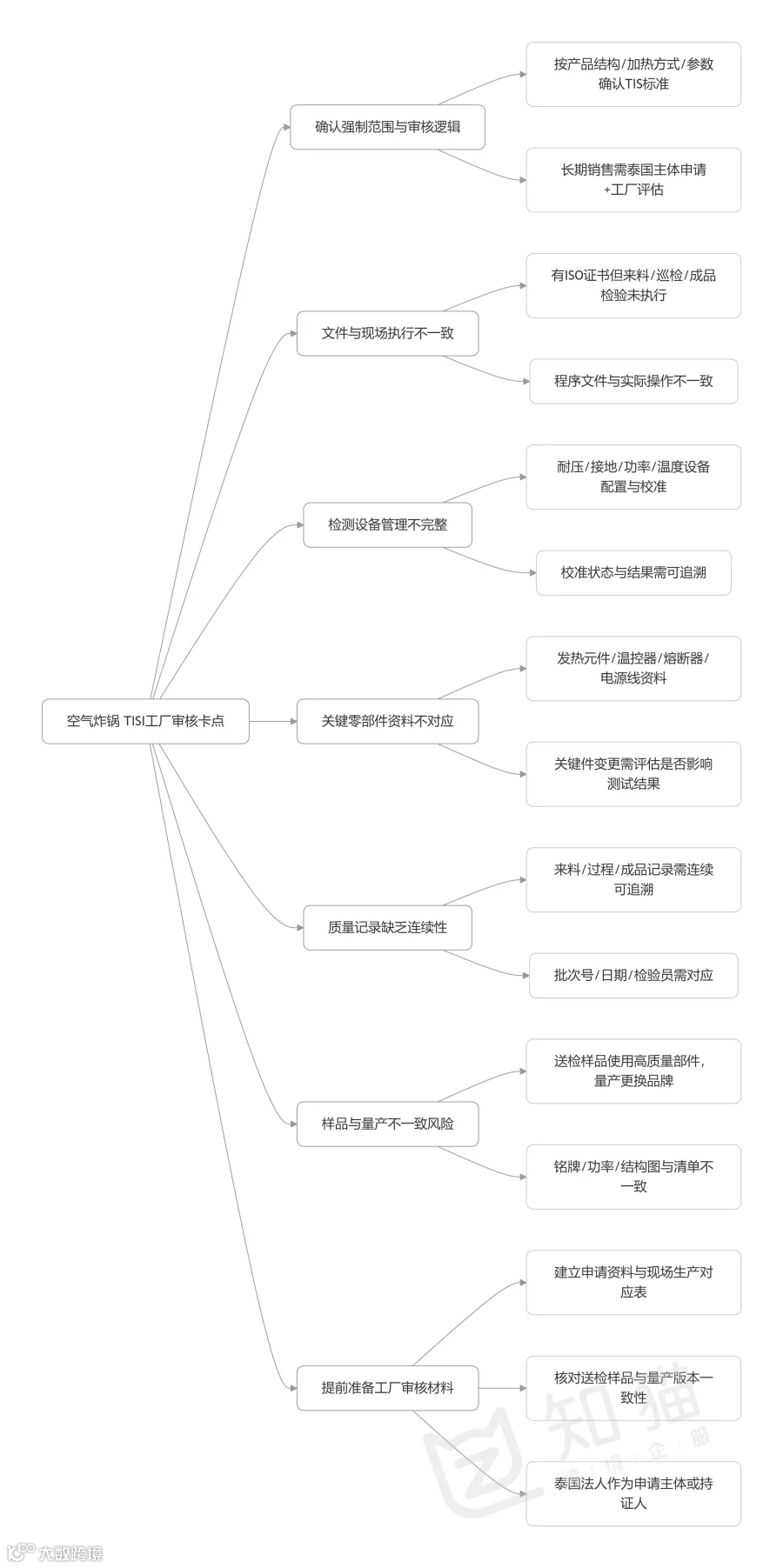 空气炸锅 TISI工厂审核卡点

确认强制范围与审核逻辑

按产品结构/加热方式/参数确认TIS标准

长期销售需泰国主体申请+工厂评估

文件与现场执行不一致

有ISO证书但来料/巡检/成品检验未执行

程序文件与实际操作不一致

检测设备管理不完整

耐压/接地/功率/温度设备配置与校准

校准状态与结果需可追溯

关键零部件资料不对应

发热元件/温控器/熔断器/电源线资料

关键件变更需评估是否影响测试结果

质量记录缺乏连续性

来料/过程/成品记录需连续可追溯

批次号/日期/检验员需对应

样品与量产不一致风险

送检样品使用高质量部件，量产更换品牌

铭牌/功率/结构图与清单不一致

提前准备工厂审核材料

建立申请资料与现场生产对应表

核对送检样品与量产版本一致性

泰国法人作为申请主体或持证人

知猫 跨境企服

大数跨境